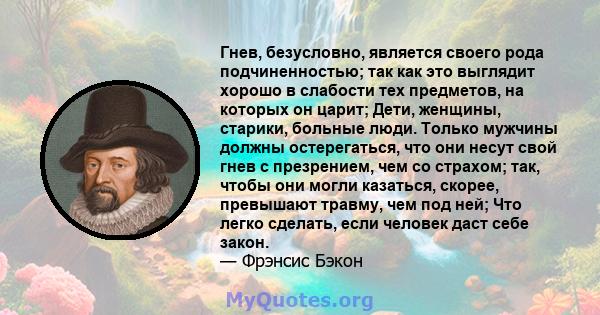 Гнев, безусловно, является своего рода подчиненностью; так как это выглядит хорошо в слабости тех предметов, на которых он царит; Дети, женщины, старики, больные люди. Только мужчины должны остерегаться, что они несут свой гнев с презрением, чем со страхом; так, чтобы они могли казаться, скорее, превышают травму, чем под ней; Что легко сделать, если человек даст себе закон.
— Фрэнсис Бэкон

MyQuotes.org